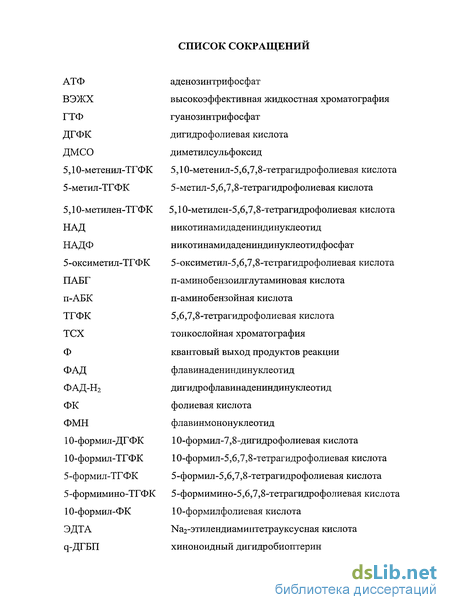 СПИСОК СОКРАЩЕНИЙ

| | |
|---|---|
| АТФ | аденозинтрифосфат |
| ВЭЖХ | высокоэффективная жидкостная хроматография |
| ГТФ | гуанозинтрифосфат |
| ДГФК | дигидрофолиевая кислота |
| ДМСО | диметилсульфоксид |
| 5,10-метенил-ТГФК | 5,10-метенил-5,6,7,8-тетрагидрофолиевая кислота |
| 5-метил-ТГФК | 5-метил-5,6,7,8-тетрагидрофолиевая кислота |
| 5,10-метилен-ТГФК | 5,10-метилен-5,6,7,8-тетрагидрофолиевая кислота |
| НАД | никотинамидадениндинуклеотид |
| НАДФ | никотинамидадениндинуклеотидфосфат |
| 5-оксиметил-ТГФК | 5-оксиметил-5,6,7,8-тетрагидрофолиевая кислота |
| ПАБГ | п-аминобензоилглутаминовая кислота |
| п-АБК | п-аминобензойная кислота |
| ТГФК | 5,6,7,8-тетрагидрофолиевая кислота |
| ТСХ | тонкослойная хроматография |
| Ф | квантовый выход продуктов реакции |
| ФАД | флавинадениндинуклеотид |
| ФАД-$H_2$ | дигидрофлавинадениндинуклеотид |
| ФК | фолиевая кислота |
| ФМН | флавинмононуклеотид |
| 10-формил-ДГФК | 10-формил-7,8-дигидрофолиевая кислота |
| 10-формил-ТГФК | 10-формил-5,6,7,8-тетрагидрофолиевая кислота |
| 5-формил-ТГФК | 5-формил-5,6,7,8-тетрагидрофолиевая кислота |
| 5-формимино-ТГФК | 5-формимино-5,6,7,8-тетрагидрофолиевая кислота |
| 10-формил-ФК | 10-формилфолиевая кислота |
| ЭДТА | $Na_2$-этилендиаминтетрауксусная кислота |
| q-ДГБП | хиноноидный дигидробиоптерин |

dsLib.net
библиотека диссертаций